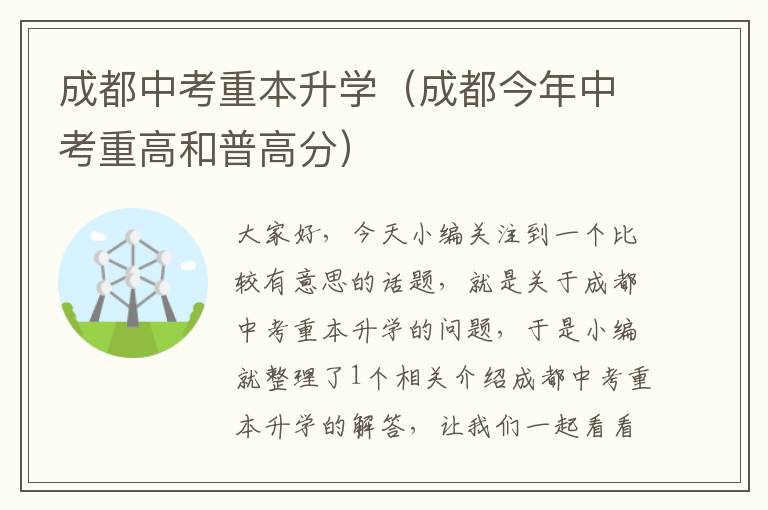 成都中考重本升学（成都今年中考重高和普高分）

大家好，今天小编关注到一个比较有意思的话题，就是关于成都中考重本升学的问题，于是小编就整理了1个相关介绍成都中考重本升学的解答，让我们一起看看